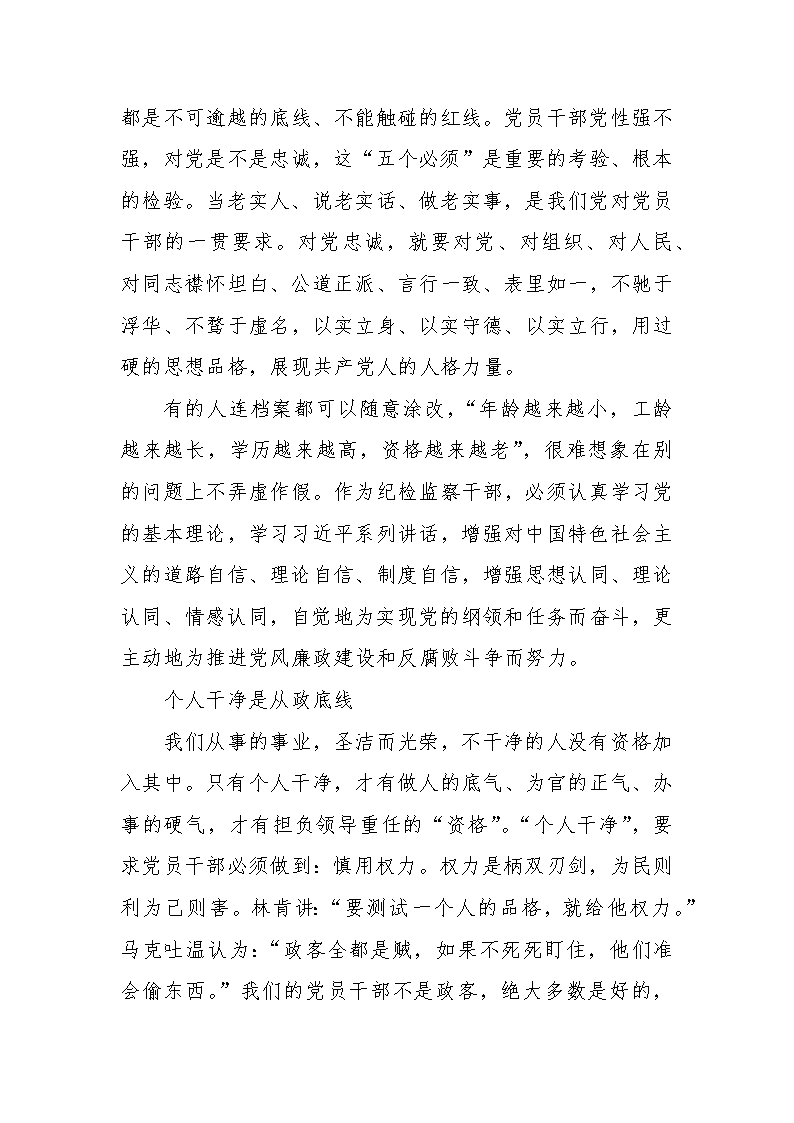 都是不可逾越的底线、不能触碰的红线。党员干部党性强不强，对党是不是忠诚，这“五个必须”是重要的考验、根本的检验。当老实人、说老实话、做老实事，是我们党对党员干部的一贯要求。对党忠诚，就要对党、对组织、对人民、对同志襟怀坦白、公道正派、言行一致、表里如一，不驰于浮华、不骛于虚名，以实立身、以实守德、以实立行，用过硬的思想品格，展现共产党人的人格力量。

有的人连档案都可以随意涂改，“年龄越来越小，工龄越来越长，学历越来越高，资格越来越老”，很难想象在别的问题上不弄虚作假。作为纪检监察干部，必须认真学习党的基本理论，学习习近平系列讲话，增强对中国特色社会主义的道路自信、理论自信、制度自信，增强思想认同、理论认同、情感认同，自觉地为实现党的纲领和任务而奋斗，更主动地为推进党风廉政建设和反腐败斗争而努力。

个人干净是从政底线

我们从事的事业，圣洁而光荣，不干净的人没有资格加入其中。只有个人干净，才有做人的底气、为官的正气、办事的硬气，才有担负领导重任的“资格”。“个人干净”，要求党员干部必须做到：慎用权力。权力是柄双刃剑，为民则利为己则害。林肯讲：“要测试一个人的品格，就给他权力。”马克吐温认为：“政客全都是贼，如果不死死盯住，他们准会偷东西。”我们的党员干部不是政客，绝大多数是好的，